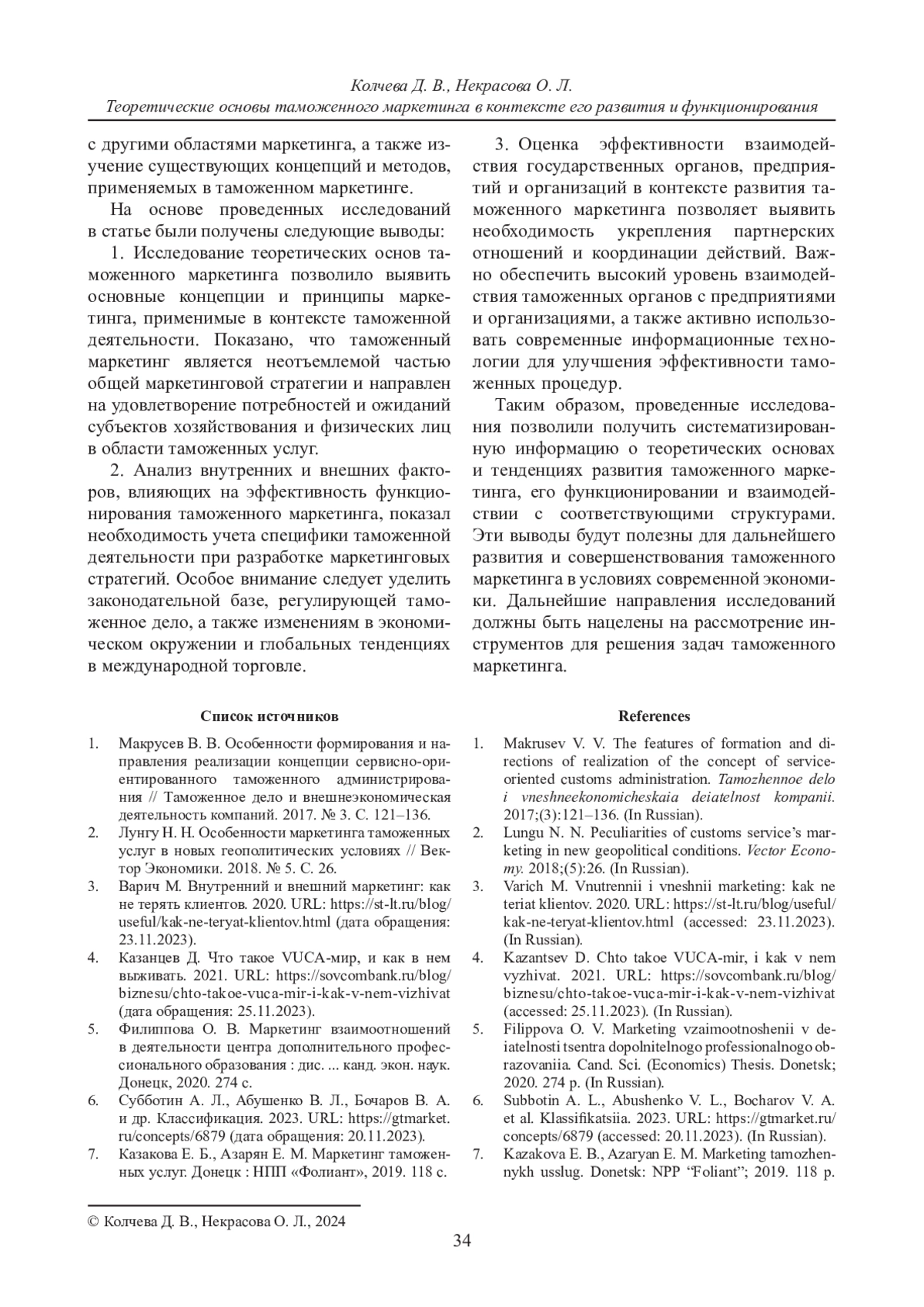 Колчева Д. В., Некрасова О. Л.
Теоретические основы таможенного маркетинга в контексте его развития и функционирования

с другими областями маркетинга, а также изучение существующих концепций и методов, применяемых в таможенном маркетинге.

На основе проведенных исследований в статье были получены следующие выводы:

1. Исследование теоретических основ таможенного маркетинга позволило выявить основные концепции и принципы маркетинга, применимые в контексте таможенной деятельности. Показано, что таможенный маркетинг является неотъемлемой частью общей маркетинговой стратегии и направлен на удовлетворение потребностей и ожиданий субъектов хозяйствования и физических лиц в области таможенных услуг.

2. Анализ внутренних и внешних факторов, влияющих на эффективность функционирования таможенного маркетинга, показал необходимость учета специфики таможенной деятельности при разработке маркетинговых стратегий. Особое внимание следует уделить законодательной базе, регулирующей таможенное дело, а также изменениям в экономическом окружении и глобальных тенденциях в международной торговле.

3. Оценка эффективности взаимодействия государственных органов, предприятий и организаций в контексте развития таможенного маркетинга позволяет выявить необходимость укрепления партнерских отношений и координации действий. Важно обеспечить высокий уровень взаимодействия таможенных органов с предприятиями и организациями, а также активно использовать современные информационные технологии для улучшения эффективности таможенных процедур.

Таким образом, проведенные исследования позволили получить систематизированную информацию о теоретических основах и тенденциях развития таможенного маркетинга, его функционировании и взаимодействии с соответствующими структурами. Эти выводы будут полезны для дальнейшего развития и совершенствования таможенного маркетинга в условиях современной экономики. Дальнейшие направления исследований должны быть нацелены на рассмотрение инструментов для решения задач таможенного маркетинга.

Список источников

1. Макрусев В. В. Особенности формирования и направления реализации концепции сервисно-ориентированного таможенного администрирования // Таможенное дело и внешнеэкономическая деятельность компаний. 2017. № 3. С. 121–136.
2. Лунгу Н. Н. Особенности маркетинга таможенных услуг в новых геополитических условиях // Вектор Экономики. 2018. № 5. С. 26.
3. Варич М. Внутренний и внешний маркетинг: как не терять клиентов. 2020. URL: https://st-lt.ru/blog/useful/kak-ne-teryat-klientov.html (дата обращения: 23.11.2023).
4. Казанцев Д. Что такое VUCA-мир, и как в нем выживать. 2021. URL: https://sovcombank.ru/blog/biznesu/chto-takoe-vuca-mir-i-kak-v-nem-vizhivat (дата обращения: 25.11.2023).
5. Филиппова О. В. Маркетинг взаимоотношений в деятельности центра дополнительного профессионального образования : дис. ... канд. экон. наук. Донецк, 2020. 274 с.
6. Субботин А. Л., Абушенко В. Л., Бочаров В. А. и др. Классификация. 2023. URL: https://gtmarket.ru/concepts/6879 (дата обращения: 20.11.2023).
7. Казакова Е. Б., Азарян Е. М. Маркетинг таможенных услуг. Донецк : НПП «Фолиант», 2019. 118 с.

References

1. Makrusev V. V. The features of formation and directions of realization of the concept of service-oriented customs administration. Tamozhennoe delo i vneshneekonomicheskaia deiatelnost kompanii. 2017;(3):121–136. (In Russian).
2. Lungu N. N. Peculiarities of customs service's marketing in new geopolitical conditions. Vector Economy. 2018;(5):26. (In Russian).
3. Varich M. Vnutrennii i vneshnii marketing: kak ne teriat klientov. 2020. URL: https://st-lt.ru/blog/useful/kak-ne-teryat-klientov.html (accessed: 23.11.2023). (In Russian).
4. Kazantsev D. Chto takoe VUCA-mir, i kak v nem vyzhivat. 2021. URL: https://sovcombank.ru/blog/biznesu/chto-takoe-vuca-mir-i-kak-v-nem-vizhivat (accessed: 25.11.2023). (In Russian).
5. Filippova O. V. Marketing vzaimootnoshenii v deiatelnosti tsentra dopolnitelnogo professionalnogo obrazovaniia. Cand. Sci. (Economics) Thesis. Donetsk; 2020. 274 p. (In Russian).
6. Subbotin A. L., Abushenko V. L., Bocharov V. A. et al. Klassifikatsiia. 2023. URL: https://gtmarket.ru/concepts/6879 (accessed: 20.11.2023). (In Russian).
7. Kazakova E. B., Azaryan E. M. Marketing tamozhennykh usslug. Donetsk: NPP "Foliant"; 2019. 118 p.

© Колчева Д. В., Некрасова О. Л., 2024

34